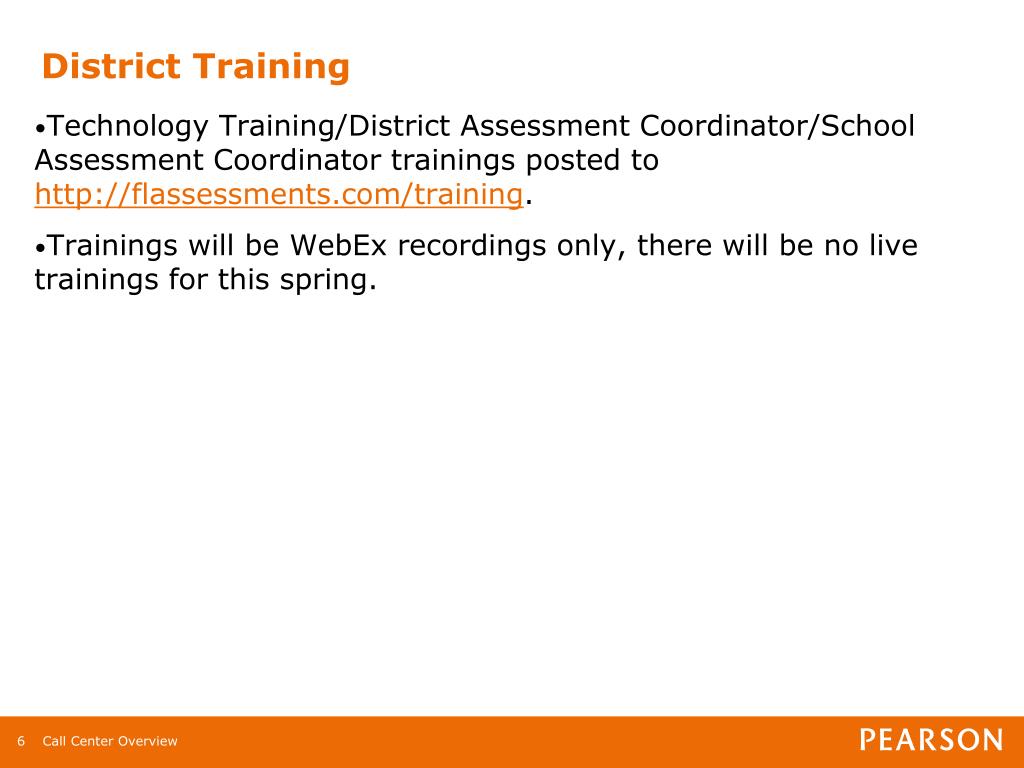 District Training

•Technology Training/District Assessment Coordinator/School Assessment Coordinator trainings posted to http://flassessments.com/training.

•Trainings will be WebEx recordings only, there will be no live trainings for this spring.

6 Call Center Overview

PEARSON